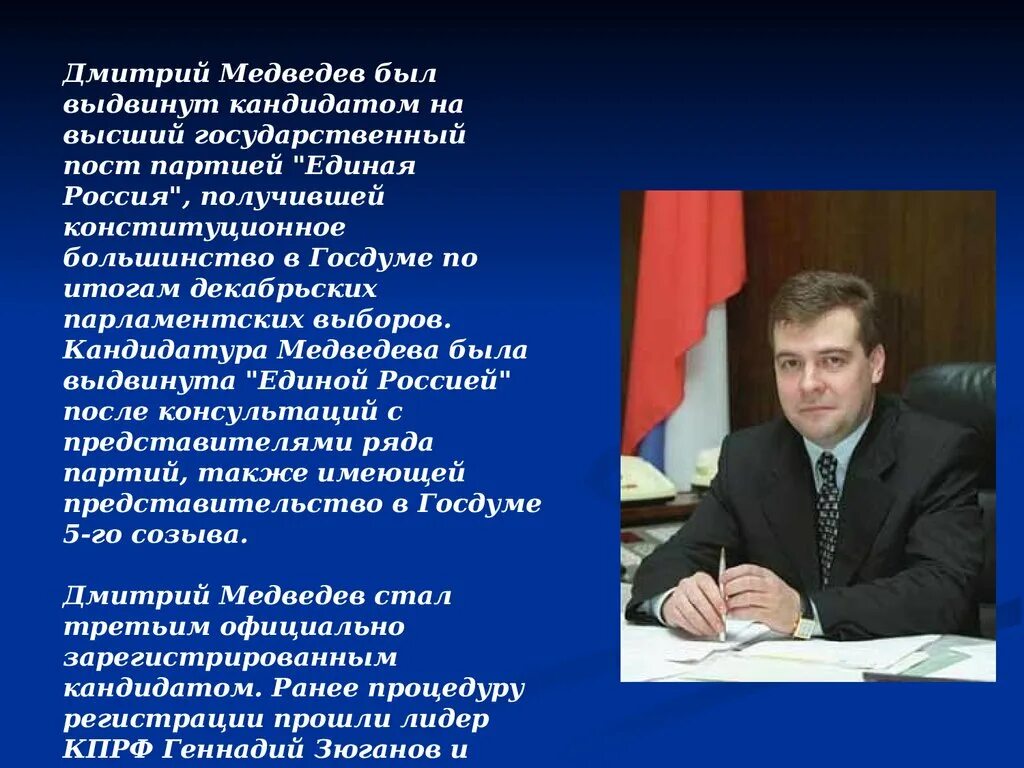 Дмитрий Медведев был выдвинут кандидатом на высший государственный пост партией "Единая Россия", получившей конституционное большинство в Госдуме по итогам декабрьских парламентских выборов. Кандидатура Медведева была выдвинута "Единой Россией" после консультаций с представителями ряда партий, также имеющей представительство в Госдуме 5-го созыва.

Дмитрий Медведев стал третьим официально зарегистрированным кандидатом. Ранее процедуру регистрации прошли лидер КПРФ Геннадий Зюганов и